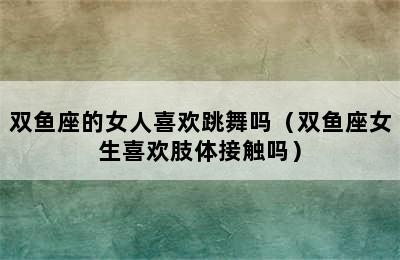 双鱼座的女人喜欢跳舞吗（双鱼座女生喜欢肢体接触吗）